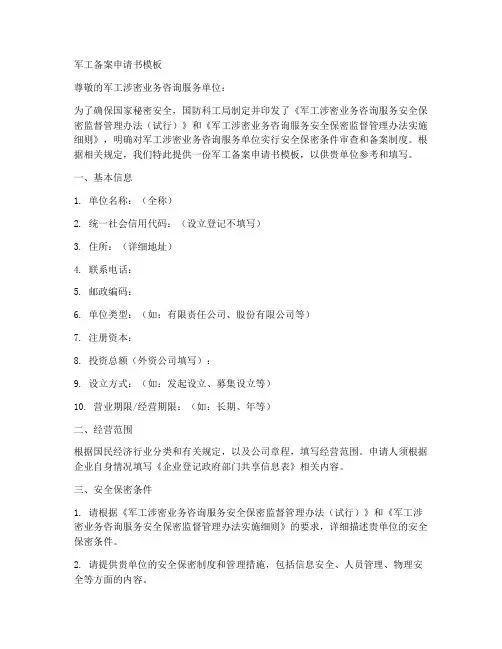 军工备案申请书模板

尊敬的军工涉密业务咨询服务单位：

为了确保国家秘密安全，国防科工局制定并印发了《军工涉密业务咨询服务安全保密监督管理办法（试行）》和《军工涉密业务咨询服务安全保密监督管理办法实施细则》，明确对军工涉密业务咨询服务单位实行安全保密条件审查和备案制度。根据相关规定，我们特此提供一份军工备案申请书模板，以供贵单位参考和填写。

一、基本信息

1. 单位名称：（全称）

2. 统一社会信用代码：（设立登记不填写）

3. 住所：（详细地址）

4. 联系电话：

5. 邮政编码：

6. 单位类型：（如：有限责任公司、股份有限公司等）

7. 注册资本：

8. 投资总额（外资公司填写）：

9. 设立方式：（如：发起设立、募集设立等）

10. 营业期限/经营期限：（如：长期、年等）

二、经营范围

根据国民经济行业分类和有关规定，以及公司章程，填写经营范围。申请人须根据企业自身情况填写《企业登记政府部门共享信息表》相关内容。

三、安全保密条件

1. 请根据《军工涉密业务咨询服务安全保密监督管理办法（试行）》和《军工涉密业务咨询服务安全保密监督管理办法实施细则》的要求，详细描述贵单位的安全保密条件。

2. 请提供贵单位的安全保密制度和管理措施，包括信息安全、人员管理、物理安全等方面的内容。